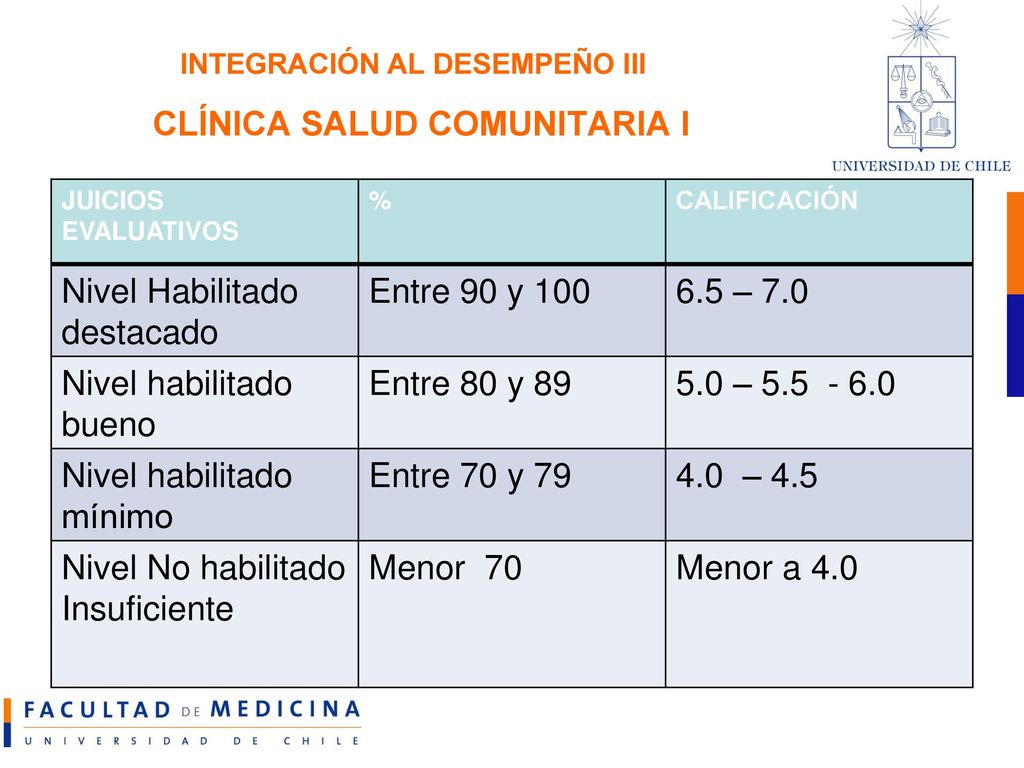 INTEGRACIÓN AL DESEMPEÑO III

CLÍNICA SALUD COMUNITARIA I

UNIVERSIDAD DE CHILE

| JUICIOS EVALUATIVOS | % | CALIFICACIÓN |
|---|---|---|
| Nivel Habilitado destacado | Entre 90 y 100 | 6.5 – 7.0 |
| Nivel habilitado bueno | Entre 80 y 89 | 5.0 – 5.5 - 6.0 |
| Nivel habilitado mínimo | Entre 70 y 79 | 4.0 – 4.5 |
| Nivel No habilitado Insuficiente | Menor 70 | Menor a 4.0 |

FACULTAD DE MEDICINA
UNIVERSIDAD DE CHILE